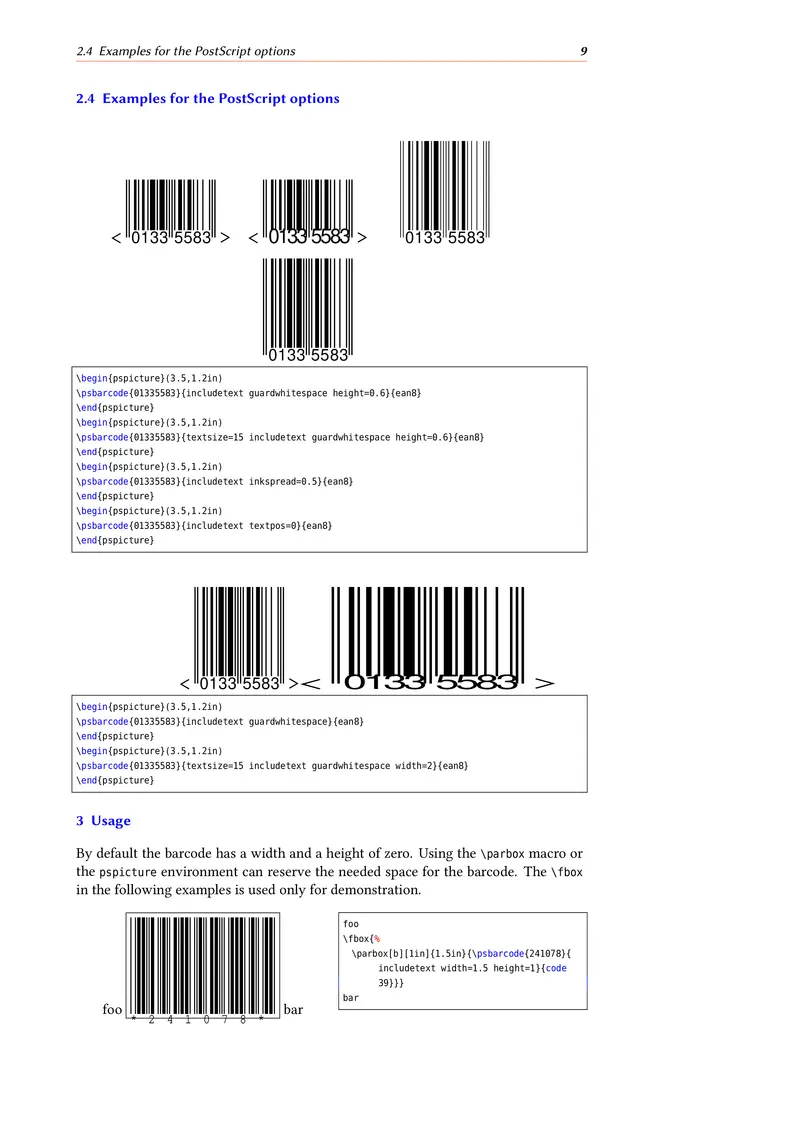 2.4 Examples for the PostScript options 9

2.4 Examples for the PostScript options

< 0133 5583 > < 0133 5583 > 0133 5583

0133 5583

\begin{pspicture}(3.5,1.2in)
\psbarcode{01335583}{includetext guardwhitespace height=0.6}{ean8}
\end{pspicture}
\begin{pspicture}(3.5,1.2in)
\psbarcode{01335583}{textsize=15 includetext guardwhitespace height=0.6}{ean8}
\end{pspicture}
\begin{pspicture}(3.5,1.2in)
\psbarcode{01335583}{includetext inkspread=0.5}{ean8}
\end{pspicture}
\begin{pspicture}(3.5,1.2in)
\psbarcode{01335583}{includetext textpos=0}{ean8}
\end{pspicture}

< 0133 5583 >< 0133 5583 >

\begin{pspicture}(3.5,1.2in)
\psbarcode{01335583}{includetext guardwhitespace}{ean8}
\end{pspicture}
\begin{pspicture}(3.5,1.2in)
\psbarcode{01335583}{textsize=15 includetext guardwhitespace width=2}{ean8}
\end{pspicture}

3 Usage

By default the barcode has a width and a height of zero. Using the \parbox macro or the pspicture environment can reserve the needed space for the barcode. The \fbox in the following examples is used only for demonstration.

foo * 2 4 1 0 7 8 * bar

foo
\fbox{%
 \parbox[b][1in]{1.5in}{\psbarcode{241078}{
 includetext width=1.5 height=1}{code
 39}}}
bar